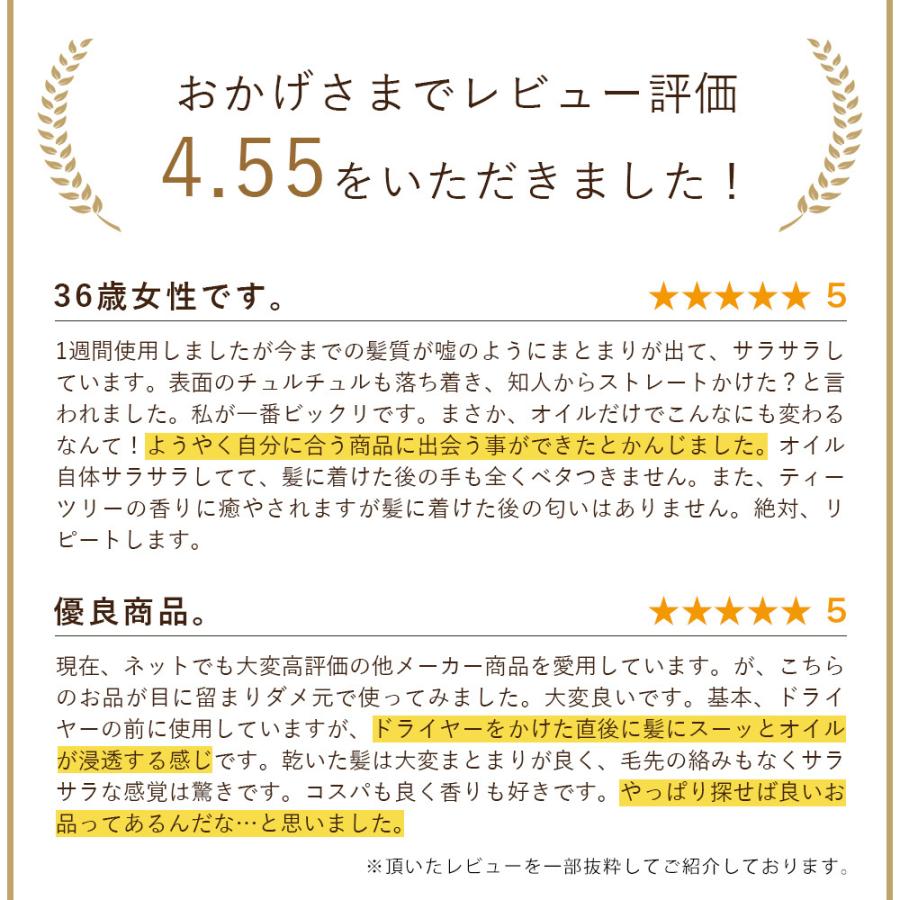 おかげさまでレビュー評価
4.55をいただきました！

36歳女性です。 ★★★★★ 5

1週間使用しましたが今までの髪質が嘘のようにまとまりが出て、サラサラしています。表面のチュルチュルも落ち着き、知人からストレートかけた？と言われました。私が一番ビックリです。まさか、オイルだけでこんなにも変わるなんて！ようやく自分に合う商品に出会う事ができたとかんじました。オイル自体サラサラしてて、髪に着けた後の手も全くベタつきません。また、ティーツリーの香りに癒やされますが髪に着けた後の匂いはありません。絶対、リピートします。

優良商品。 ★★★★★ 5

現在、ネットでも大変高評価の他メーカー商品を愛用しています。が、こちらのお品が目に留まりダメ元で使ってみました。大変良いです。基本、ドライヤーの前に使用していますが、ドライヤーをかけた直後に髪にスーッとオイルが浸透する感じです。乾いた髪は大変まとまりが良く、毛先の絡みもなくサラサラな感覚は驚きです。コスパも良く香りも好きです。やっぱり探せば良いお品ってあるんだな…と思いました。

※頂いたレビューを一部抜粋してご紹介しております。